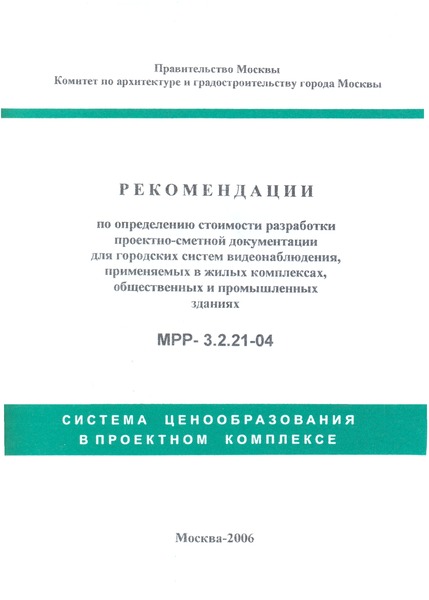 Правительство Москвы
Комитет по архитектуре и градостроительству города Москвы

РЕКОМЕНДАЦИИ

по определению стоимости разработки проектно-сметной документации для городских систем видеонаблюдения, применяемых в жилых комплексах, общественных и промышленных зданиях

МРР- 3.2.21-04

СИСТЕМА ЦЕНООБРАЗОВАНИЯ В ПРОЕКТНОМ КОМПЛЕКСЕ

Москва-2006